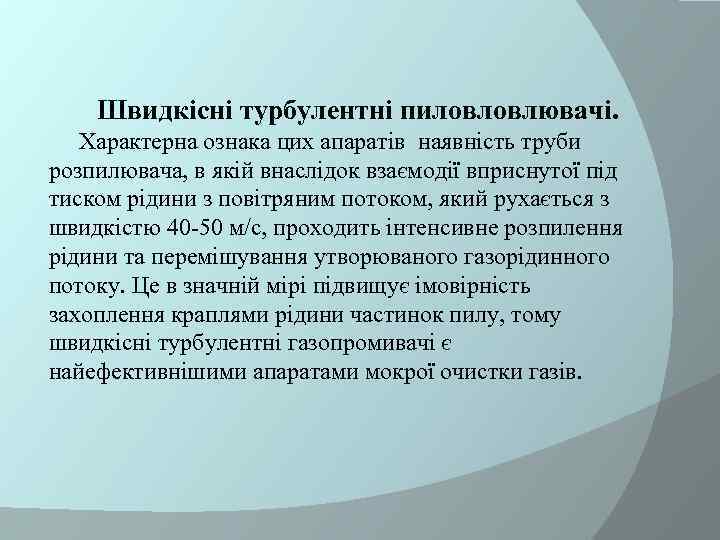 Швидкісні турбулентні пиловловлювачі.

Характерна ознака цих апаратів  наявність труби розпилювача, в якій внаслідок взаємодії вприснутої під тиском рідини з повітряним потоком, який рухається з швидкістю 40-50 м/с, проходить інтенсивне розпилення рідини та перемішування утворюваного газорідинного потоку. Це в значній мірі підвищує імовірність захоплення краплями рідини частинок пилу, тому швидкісні турбулентні газопромивачі є найефективнішими апаратами мокрої очистки газів.